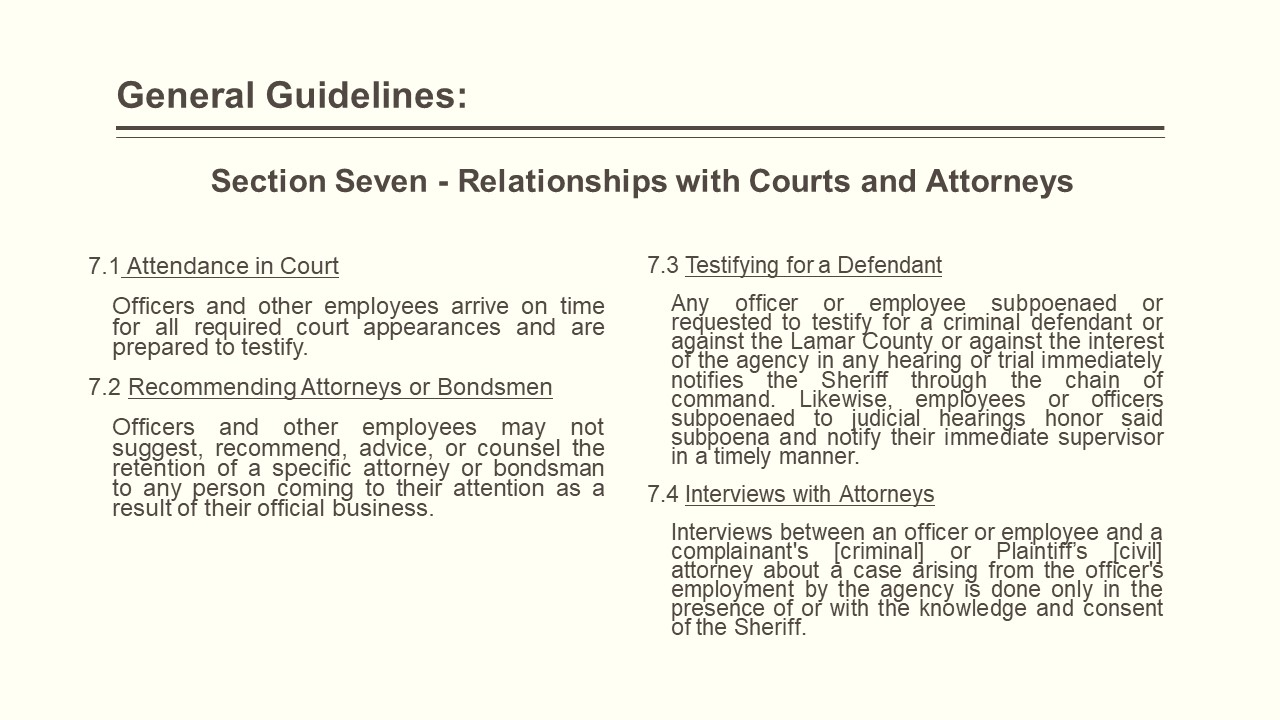 General Guidelines:

Section Seven - Relationships with Courts and Attorneys

7.1 Attendance in Court

Officers and other employees arrive on time for all required court appearances and are prepared to testify.

7.2 Recommending Attorneys or Bondsmen

Officers and other employees may not suggest, recommend, advice, or counsel the retention of a specific attorney or bondsman to any person coming to their attention as a result of their official business.

7.3 Testifying for a Defendant

Any officer or employee subpoenaed or requested to testify for a criminal defendant or against the Lamar County or against the interest of the agency in any hearing or trial immediately notifies the Sheriff through the chain of command. Likewise, employees or officers subpoenaed to judicial hearings honor said subpoena and notify their immediate supervisor in a timely manner.

7.4 Interviews with Attorneys

Interviews between an officer or employee and a complainant's [criminal] or Plaintiff's [civil] attorney about a case arising from the officer's employment by the agency is done only in the presence of or with the knowledge and consent of the Sheriff.